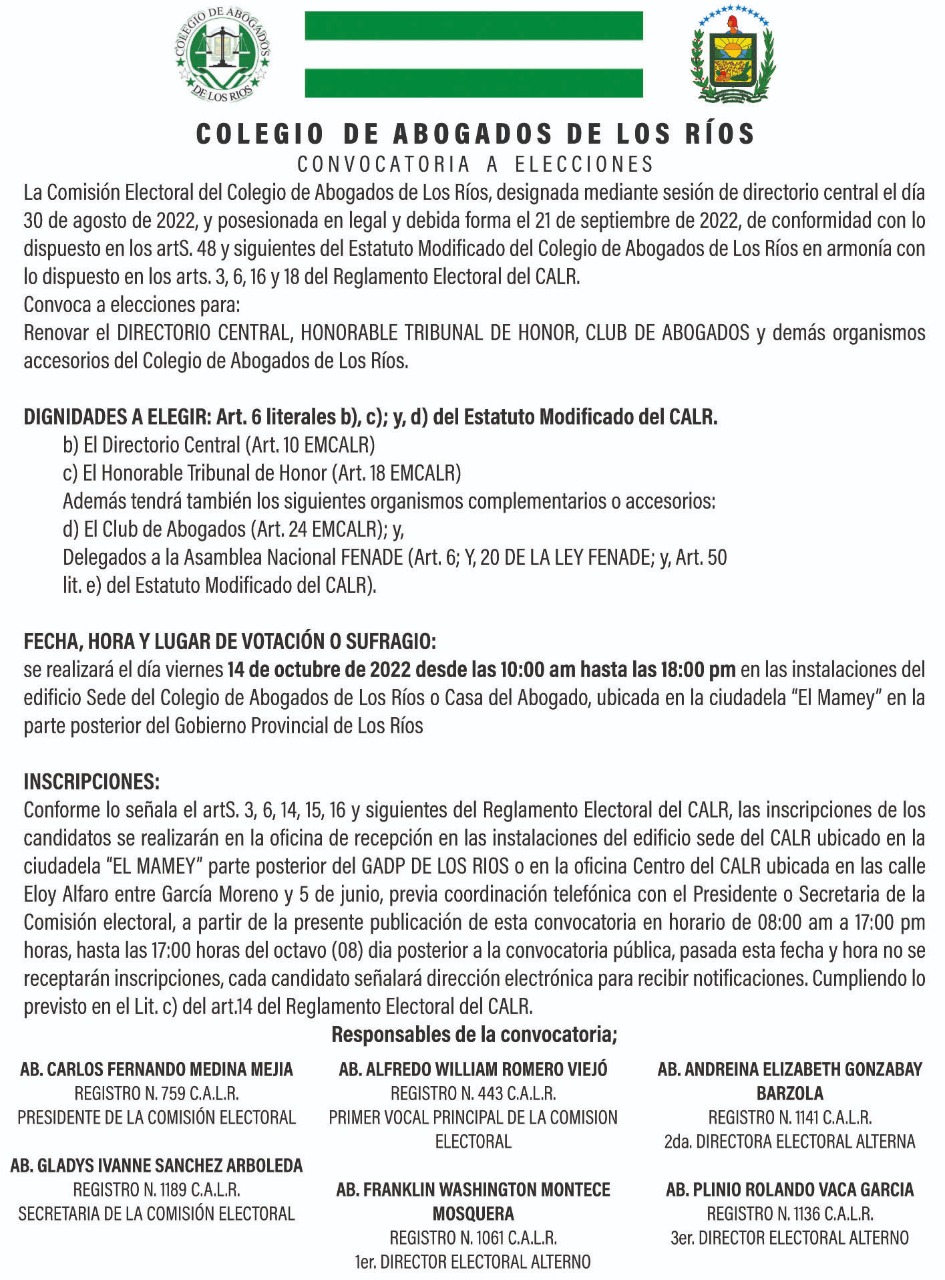 COLEGIO DE ABOGADOS DE LOS RIOS

COLEGIO DE ABOGADOS DE LOS RÍOS
CONVOCATORIA A ELECCIONES

La Comisión Electoral del Colegio de Abogados de Los Ríos, designada mediante sesión de directorio central el día 30 de agosto de 2022, y posesionada en legal y debida forma el 21 de septiembre de 2022, de conformidad con lo dispuesto en los artS. 48 y siguientes del Estatuto Modificado del Colegio de Abogados de Los Ríos en armonía con lo dispuesto en los arts. 3, 6, 16 y 18 del Reglamento Electoral del CALR.
Convoca a elecciones para:
Renovar el DIRECTORIO CENTRAL, HONORABLE TRIBUNAL DE HONOR, CLUB DE ABOGADOS y demás organismos accesorios del Colegio de Abogados de Los Ríos.

DIGNIDADES A ELEGIR: Art. 6 literales b), c); y, d) del Estatuto Modificado del CALR.
b) El Directorio Central (Art. 10 EMCALR)
c) El Honorable Tribunal de Honor (Art. 18 EMCALR)
Además tendrá también los siguientes organismos complementarios o accesorios:
d) El Club de Abogados (Art. 24 EMCALR); y,
Delegados a la Asamblea Nacional FENADE (Art. 6; Y, 20 DE LA LEY FENADE; y, Art. 50 lit. e) del Estatuto Modificado del CALR).

FECHA, HORA Y LUGAR DE VOTACIÓN O SUFRAGIO:
se realizará el día viernes 14 de octubre de 2022 desde las 10:00 am hasta las 18:00 pm en las instalaciones del edificio Sede del Colegio de Abogados de Los Ríos o Casa del Abogado, ubicada en la ciudadela "El Mamey" en la parte posterior del Gobierno Provincial de Los Ríos

INSCRIPCIONES:
Conforme lo señala el artS. 3, 6, 14, 15, 16 y siguientes del Reglamento Electoral del CALR, las inscripciones de los candidatos se realizarán en la oficina de recepción en las instalaciones del edificio sede del CALR ubicado en la ciudadela "EL MAMEY" parte posterior del GADP DE LOS RIOS o en la oficina Centro del CALR ubicada en las calle Eloy Alfaro entre García Moreno y 5 de junio, previa coordinación telefónica con el Presidente o Secretaria de la Comisión electoral, a partir de la presente publicación de esta convocatoria en horario de 08:00 am a 17:00 pm horas, hasta las 17:00 horas del octavo (08) dia posterior a la convocatoria pública, pasada esta fecha y hora no se receptarán inscripciones, cada candidato señalará dirección electrónica para recibir notificaciones. Cumpliendo lo previsto en el Lit. c) del art.14 del Reglamento Electoral del CALR.

Responsables de la convocatoria;

AB. CARLOS FERNANDO MEDINA MEJIA
REGISTRO N. 759 C.A.L.R.
PRESIDENTE DE LA COMISIÓN ELECTORAL

AB. GLADYS IVANNE SANCHEZ ARBOLEDA
REGISTRO N. 1189 C.A.L.R.
SECRETARIA DE LA COMISIÓN ELECTORAL

AB. ALFREDO WILLIAM ROMERO VIEJÓ
REGISTRO N. 443 C.A.L.R.
PRIMER VOCAL PRINCIPAL DE LA COMISION ELECTORAL

AB. FRANKLIN WASHINGTON MONTECE MOSQUERA
REGISTRO N. 1061 C.A.L.R.
1er. DIRECTOR ELECTORAL ALTERNO

AB. ANDREINA ELIZABETH GONZABAY BARZOLA
REGISTRO N. 1141 C.A.L.R.
2da. DIRECTORA ELECTORAL ALTERNA

AB. PLINIO ROLANDO VACA GARCIA
REGISTRO N. 1136 C.A.L.R.
3er. DIRECTOR ELECTORAL ALTERNO